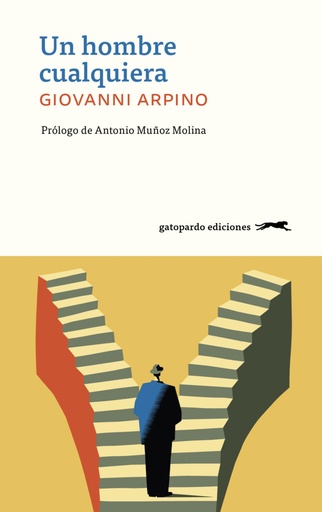 Un hombre cualquiera

GIOVANNI ARPINO

Prólogo de Antonio Muñoz Molina

gatopardo ediciones